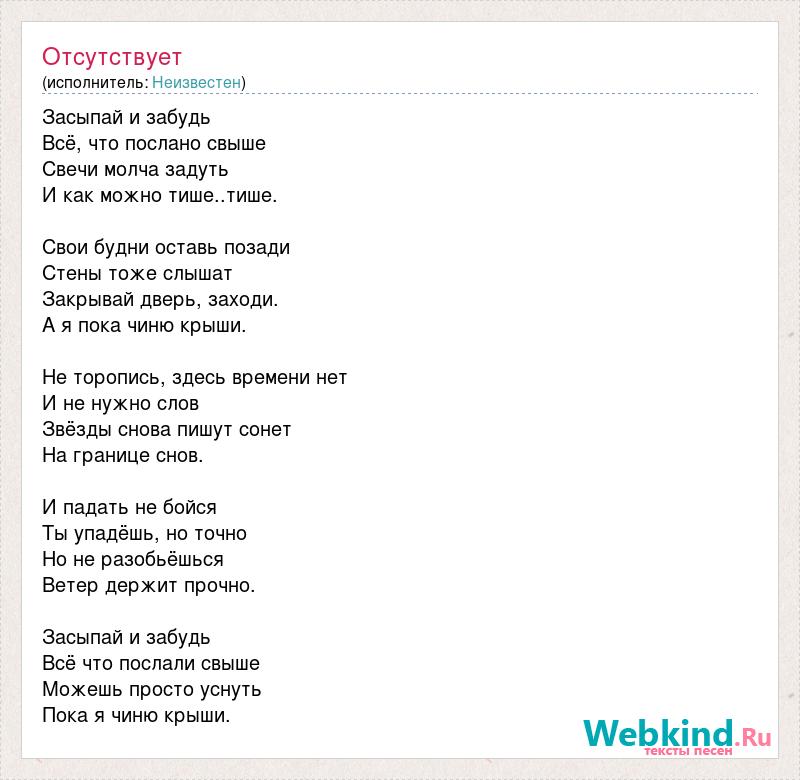 Отсутствует
(исполнитель: Неизвестен)

Засыпай и забудь
Всё, что послано свыше
Свечи молча задуть
И как можно тише..тише.

Свои будни оставь позади
Стены тоже слышат
Закрывай дверь, заходи.
А я пока чиню крыши.

Не торопись, здесь времени нет
И не нужно слов
Звёзды снова пишут сонет
На границе снов.

И падать не бойся
Ты упадёшь, но точно
Но не разобьёшься
Ветер держит прочно.

Засыпай и забудь
Всё что послали свыше
Можешь просто уснуть
Пока я чиню крыши.

Webkind.Ru
тексты песен